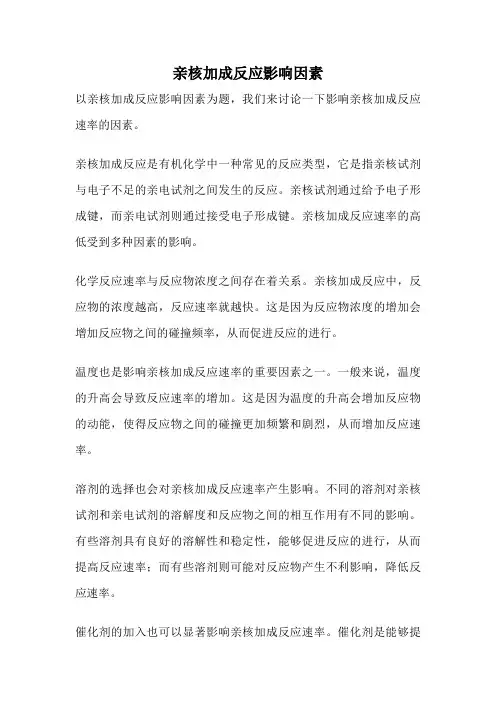 亲核加成反应影响因素

以亲核加成反应影响因素为题，我们来讨论一下影响亲核加成反应速率的因素。

亲核加成反应是有机化学中一种常见的反应类型，它是指亲核试剂与电子不足的亲电试剂之间发生的反应。亲核试剂通过给予电子形成键，而亲电试剂则通过接受电子形成键。亲核加成反应速率的高低受到多种因素的影响。

化学反应速率与反应物浓度之间存在着关系。亲核加成反应中，反应物的浓度越高，反应速率就越快。这是因为反应物浓度的增加会增加反应物之间的碰撞频率，从而促进反应的进行。

温度也是影响亲核加成反应速率的重要因素之一。一般来说，温度的升高会导致反应速率的增加。这是因为温度的升高会增加反应物的动能，使得反应物之间的碰撞更加频繁和剧烈，从而增加反应速率。

溶剂的选择也会对亲核加成反应速率产生影响。不同的溶剂对亲核试剂和亲电试剂的溶解度和反应物之间的相互作用有不同的影响。有些溶剂具有良好的溶解性和稳定性，能够促进反应的进行，从而提高反应速率；而有些溶剂则可能对反应物产生不利影响，降低反应速率。

催化剂的加入也可以显著影响亲核加成反应速率。催化剂是能够提